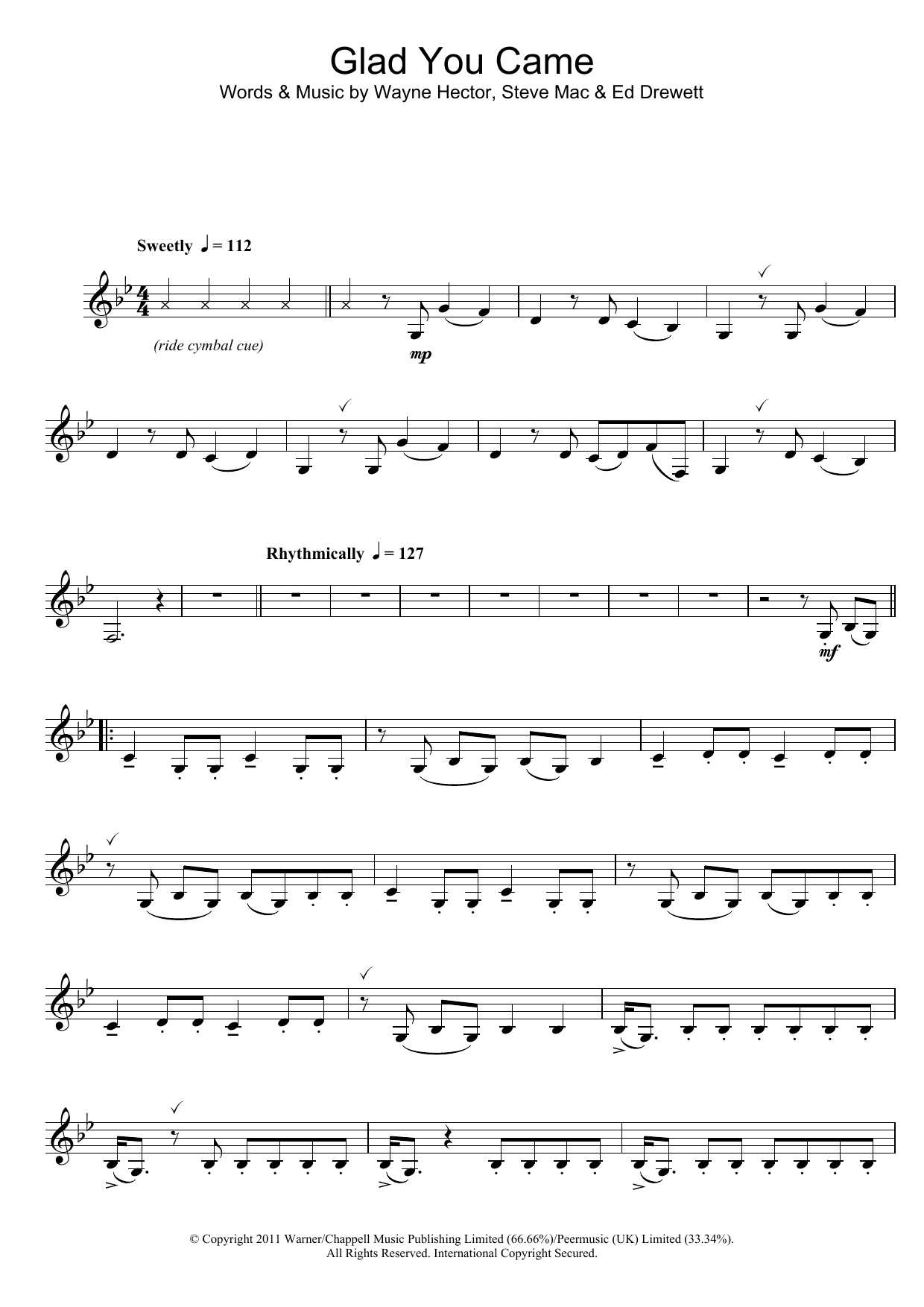 Glad You Came
Words & Music by Wayne Hector, Steve Mac & Ed Drewett

Sweetly ♩ = 112

(ride cymbal cue)

mp

Rhythmically ♩ = 127

mf

© Copyright 2011 Warner/Chappell Music Publishing Limited (66.66%)/Peermusic (UK) Limited (33.34%).
All Rights Reserved. International Copyright Secured.